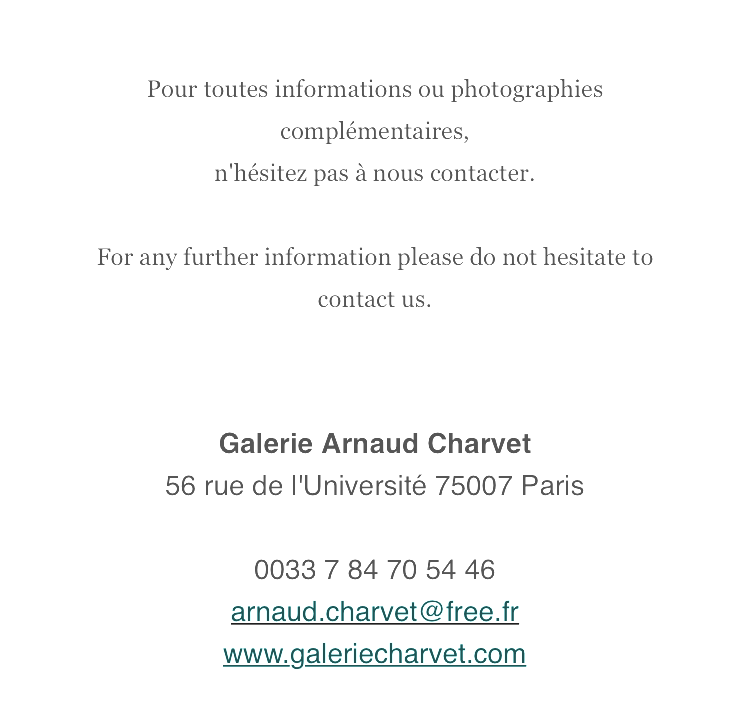 Pour toutes informations ou photographies complémentaires,
n'hésitez pas à nous contacter.

For any further information please do not hesitate to contact us.

Galerie Arnaud Charvet
56 rue de l'Université 75007 Paris

0033 7 84 70 54 46
arnaud.charvet@free.fr
www.galeriecharvet.com